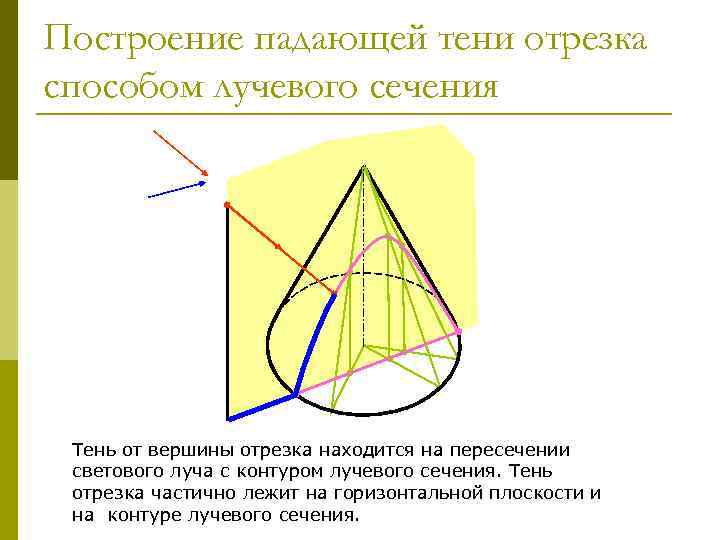 Построение падающей тени отрезка способом лучевого сечения

Тень от вершины отрезка находится на пересечении светового луча с контуром лучевого сечения. Тень отрезка частично лежит на горизонтальной плоскости и на контуре лучевого сечения.